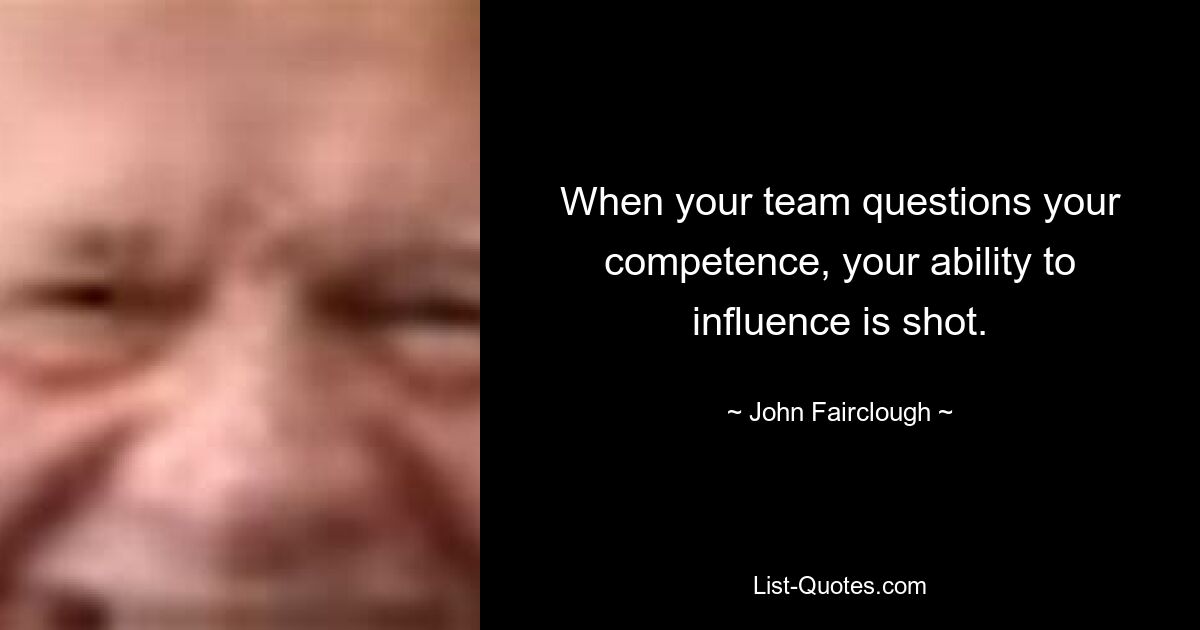 When your team questions your competence, your ability to influence is shot.

~ John Fairclough ~

List-Quotes.com